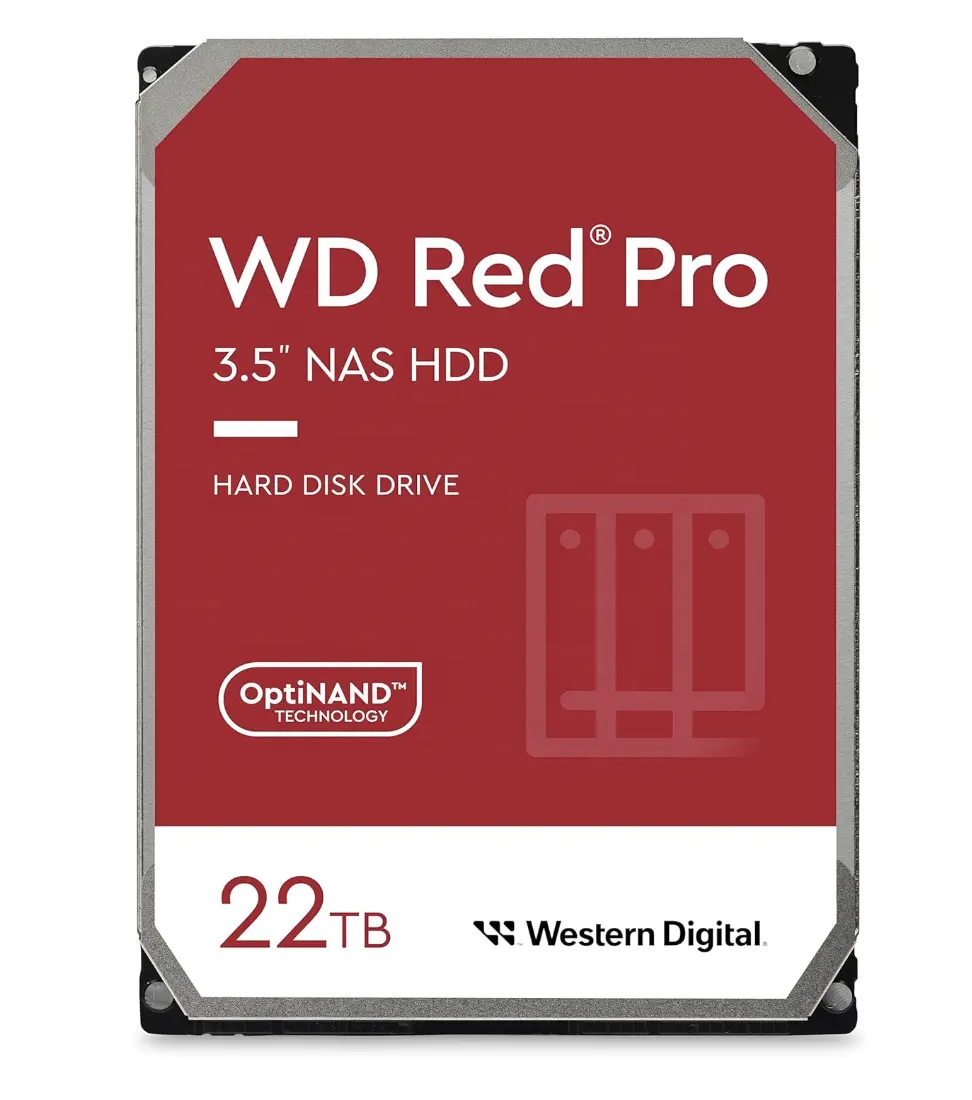 WD Red® Pro

3.5" NAS HDD

HARD DISK DRIVE

OptiNAND™
TECHNOLOGY

22TB

Western Digital.